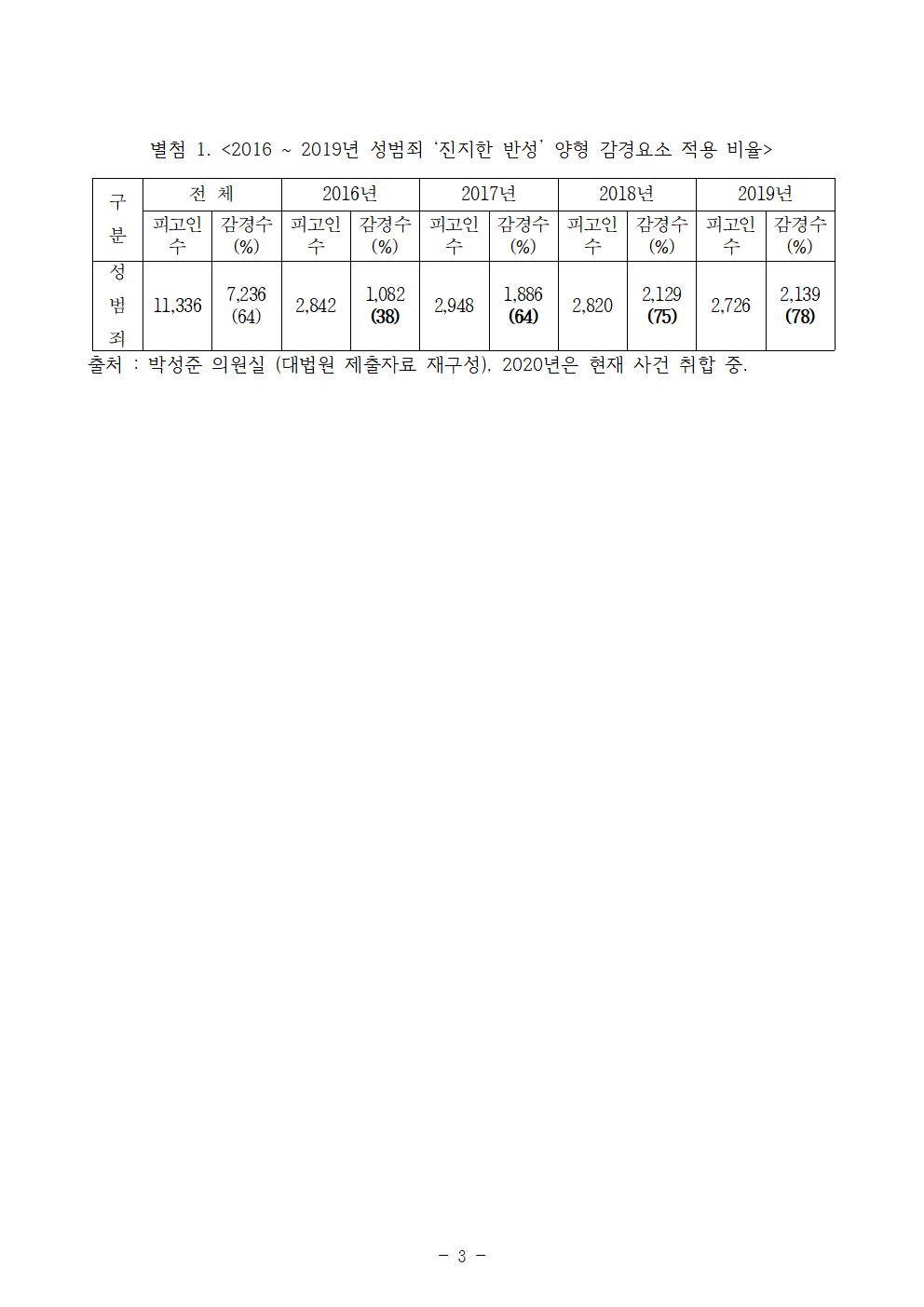 별첨 1. <2016 ~ 2019년 성범죄 '진지한 반성' 양형 감경요소 적용 비율>

| 구분 | 전 체 | | 2016년 | | 2017년 | | 2018년 | | 2019년 | |
|---|---|---|---|---|---|---|---|---|---|---|
| | 피고인 수 | 감경수 (%) | 피고인 수 | 감경수 (%) | 피고인 수 | 감경수 (%) | 피고인 수 | 감경수 (%) | 피고인 수 | 감경수 (%) |
| 성범죄 | 11,336 | 7,236 (64) | 2,842 | 1,082 (38) | 2,948 | 1,886 (64) | 2,820 | 2,129 (75) | 2,726 | 2,139 (78) |

출처 : 박성준 의원실 (대법원 제출자료 재구성), 2020년은 현재 사건 취합 중.

- 3 -